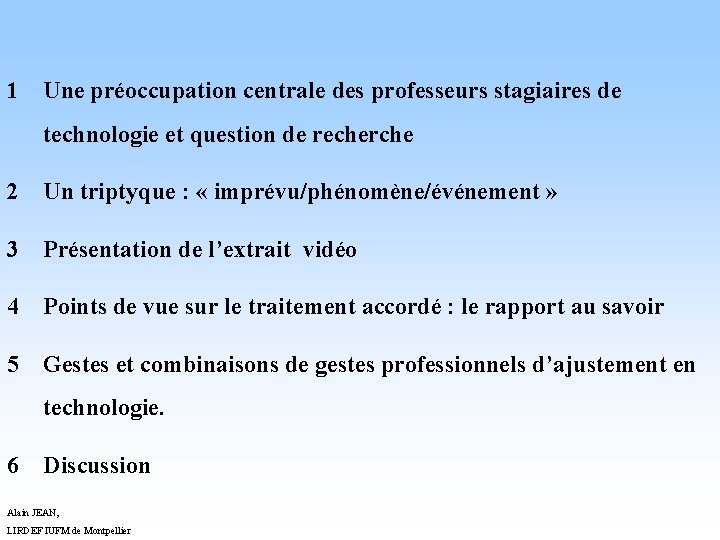 1 Une préoccupation centrale des professeurs stagiaires de technologie et question de recherche

2 Un triptyque : « imprévu/phénomène/événement »

3 Présentation de l'extrait vidéo

4 Points de vue sur le traitement accordé : le rapport au savoir

5 Gestes et combinaisons de gestes professionnels d'ajustement en technologie.

6 Discussion

Alain JEAN,
LIRDEF IUFM de Montpellier